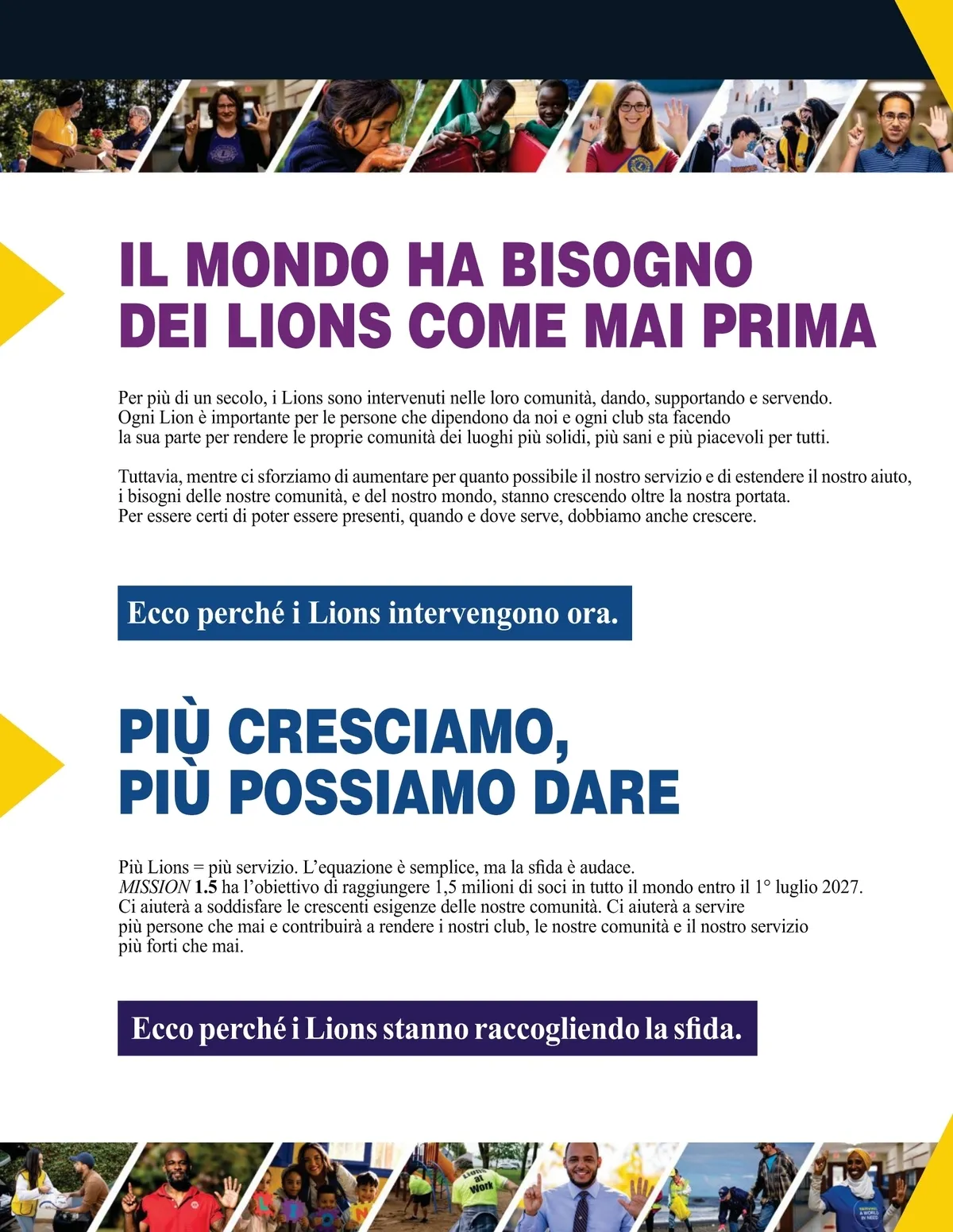 IL MONDO HA BISOGNO DEI LIONS COME MAI PRIMA

Per più di un secolo, i Lions sono intervenuti nelle loro comunità, dando, supportando e servendo. Ogni Lion è importante per le persone che dipendono da noi e ogni club sta facendo la sua parte per rendere le proprie comunità dei luoghi più solidi, più sani e più piacevoli per tutti.

Tuttavia, mentre ci sforziamo di aumentare per quanto possibile il nostro servizio e di estendere il nostro aiuto, i bisogni delle nostre comunità, e del nostro mondo, stanno crescendo oltre la nostra portata. Per essere certi di poter essere presenti, quando e dove serve, dobbiamo anche crescere.

Ecco perché i Lions intervengono ora.

PIÙ CRESCIAMO, PIÙ POSSIAMO DARE

Più Lions = più servizio. L'equazione è semplice, ma la sfida è audace. MISSION 1.5 ha l'obiettivo di raggiungere 1,5 milioni di soci in tutto il mondo entro il 1° luglio 2027. Ci aiuterà a soddisfare le crescenti esigenze delle nostre comunità. Ci aiuterà a servire più persone che mai e contribuirà a rendere i nostri club, le nostre comunità e il nostro servizio più forti che mai.

Ecco perché i Lions stanno raccogliendo la sfida.